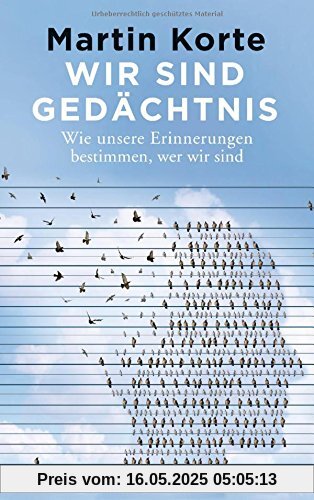 Urheberrechtlich geschütztes Material

Martin Korte
WIR SIND GEDÄCHTNIS
Wie unsere Erinnerungen bestimmen, wer wir sind

Preis vom: 16.05.2025 05:05:13